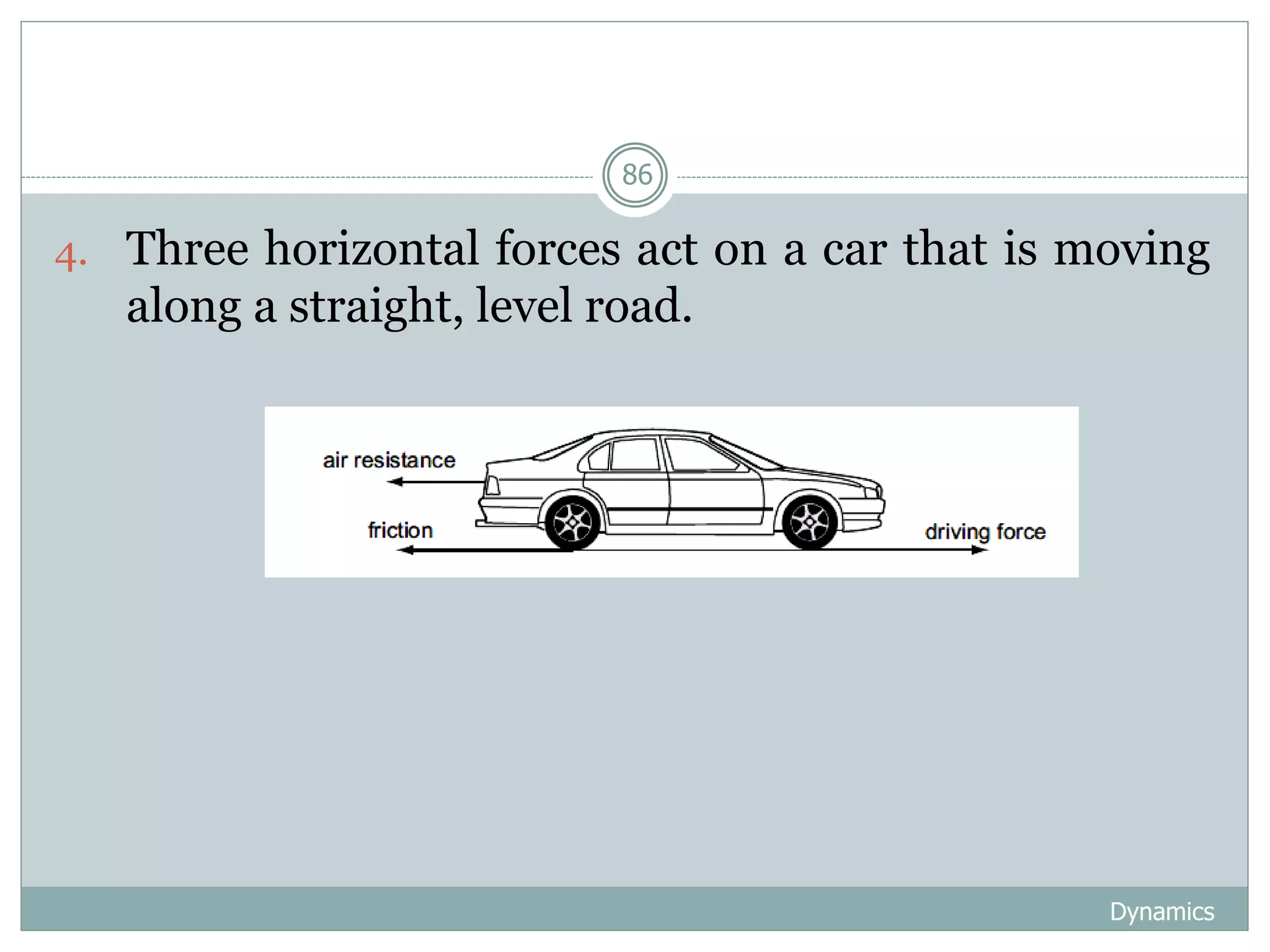 86

4. Three horizontal forces act on a car that is moving along a straight, level road.

air resistance

friction

driving force

Dynamics